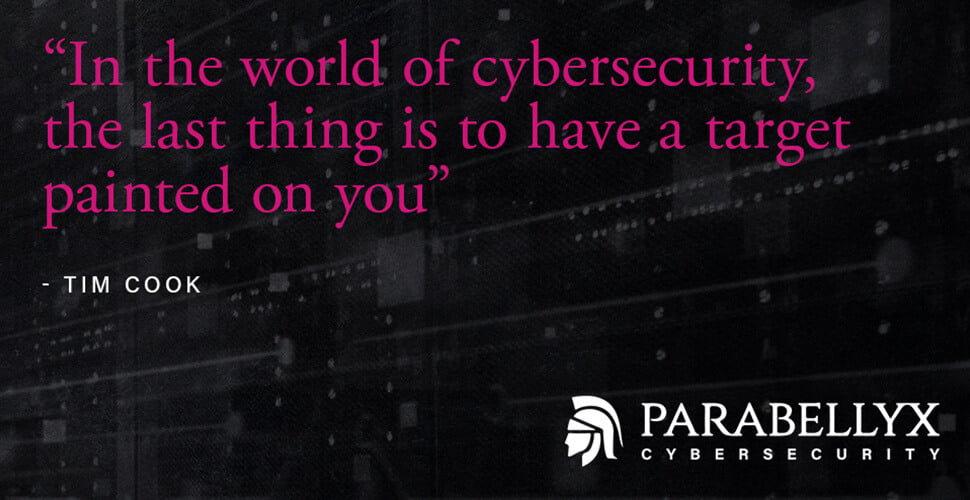 “In the world of cybersecurity, the last thing is to have a target painted on you”

- TIM COOK

PARABELLYX
CYBERSECURITY